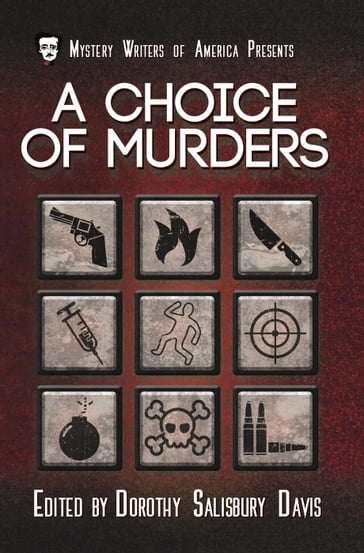 Mystery Writers of America Presents

A CHOICE OF MURDERS

Edited by Dorothy Salisbury Davis